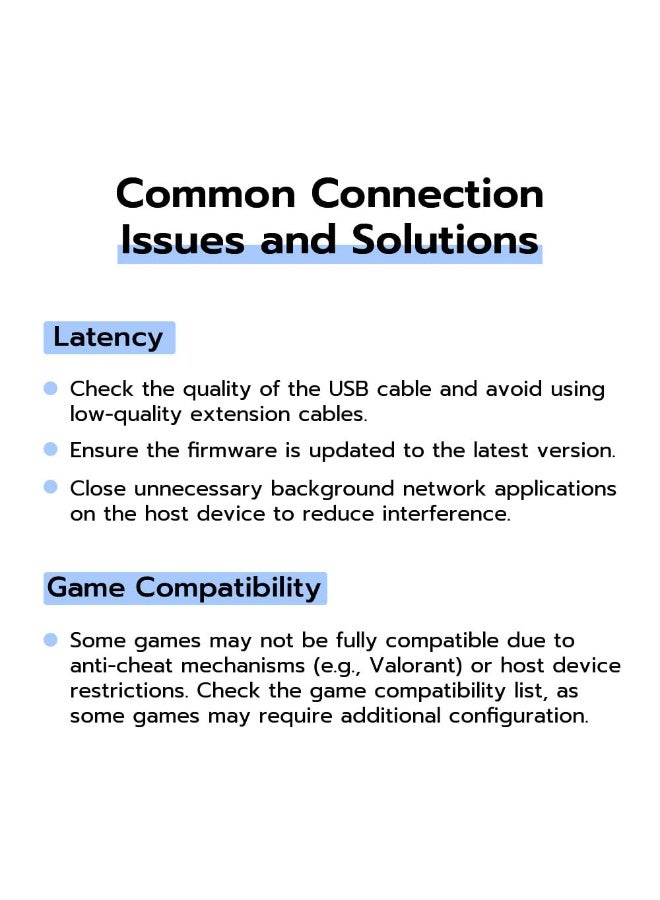 Common Connection Issues and Solutions

Latency

• Check the quality of the USB cable and avoid using low-quality extension cables.
• Ensure the firmware is updated to the latest version.
• Close unnecessary background network applications on the host device to reduce interference.

Game Compatibility

• Some games may not be fully compatible due to anti-cheat mechanisms (e.g., Valorant) or host device restrictions. Check the game compatibility list, as some games may require additional configuration.